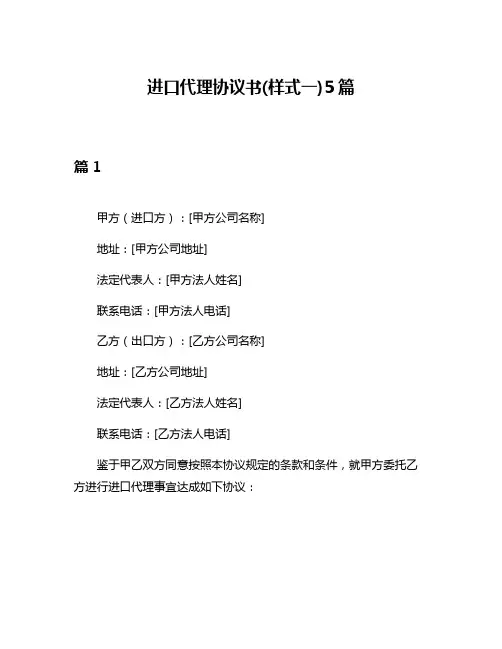 进口代理协议书(样式一)5篇

篇 1

甲方（进口方）：[甲方公司名称]

地址：[甲方公司地址]

法定代表人：[甲方法人姓名]

联系电话：[甲方法人电话]

乙方（出口方）：[乙方公司名称]

地址：[乙方公司地址]

法定代表人：[乙方法人姓名]

联系电话：[乙方法人电话]

鉴于甲乙双方同意按照本协议规定的条款和条件，就甲方委托乙方进行进口代理事宜达成如下协议：